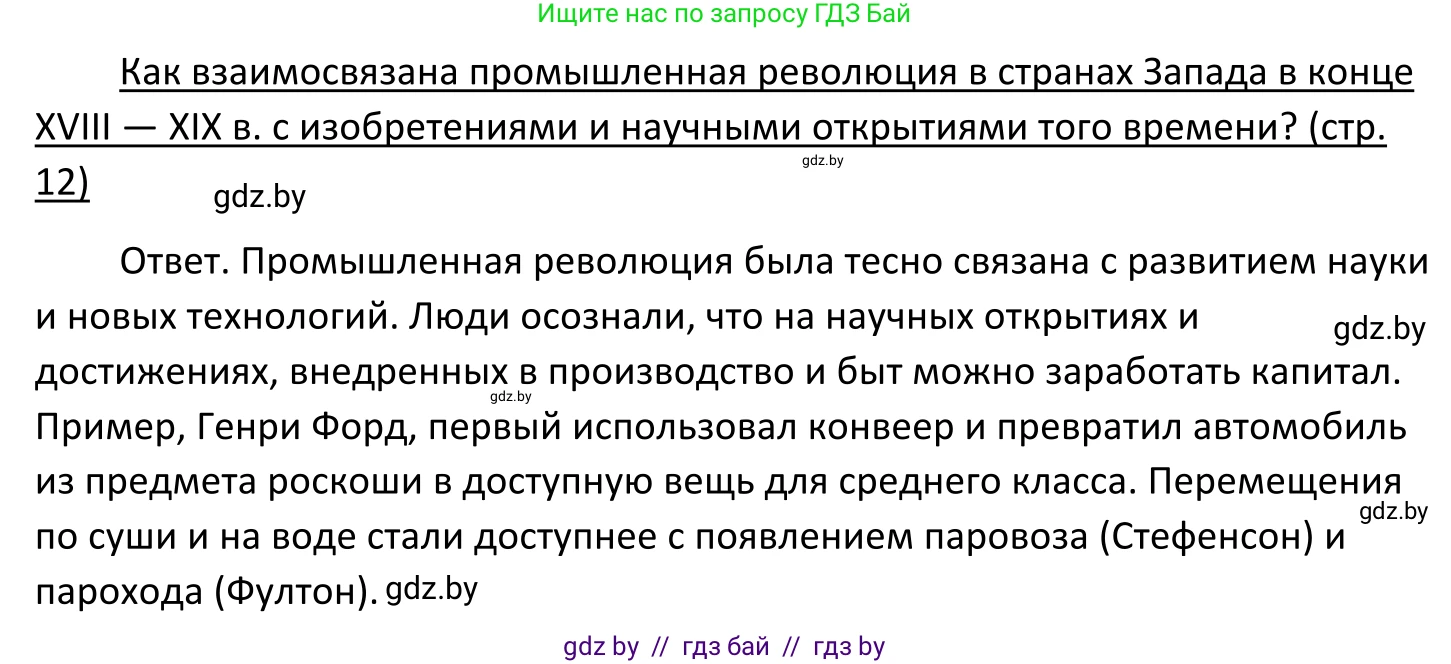 Ищите нас по запросу ГДЗ Бай

Как взаимосвязана промышленная революция в странах Запада в конце XVIII — XIX в. с изобретениями и научными открытиями того времени? (стр. 12) gdz.by gdz.by

Ответ. Промышленная революция была тесно связана с развитием науки и новых технологий. Люди осознали, что на научных открытиях и достижениях, внедренных в производство и быт можно заработать капитал. Пример, Генри Форд, первый использовал конвеер и превратил автомобиль из предмета роскоши в доступную вещь для среднего класса. Перемещения по суши и на воде стали доступнее с появлением паровоза (Стефенсон) и парохода (Фултон). gdz.by

gdz.by gdz.by gdz.by

gdz by // гдз бай // гдз by